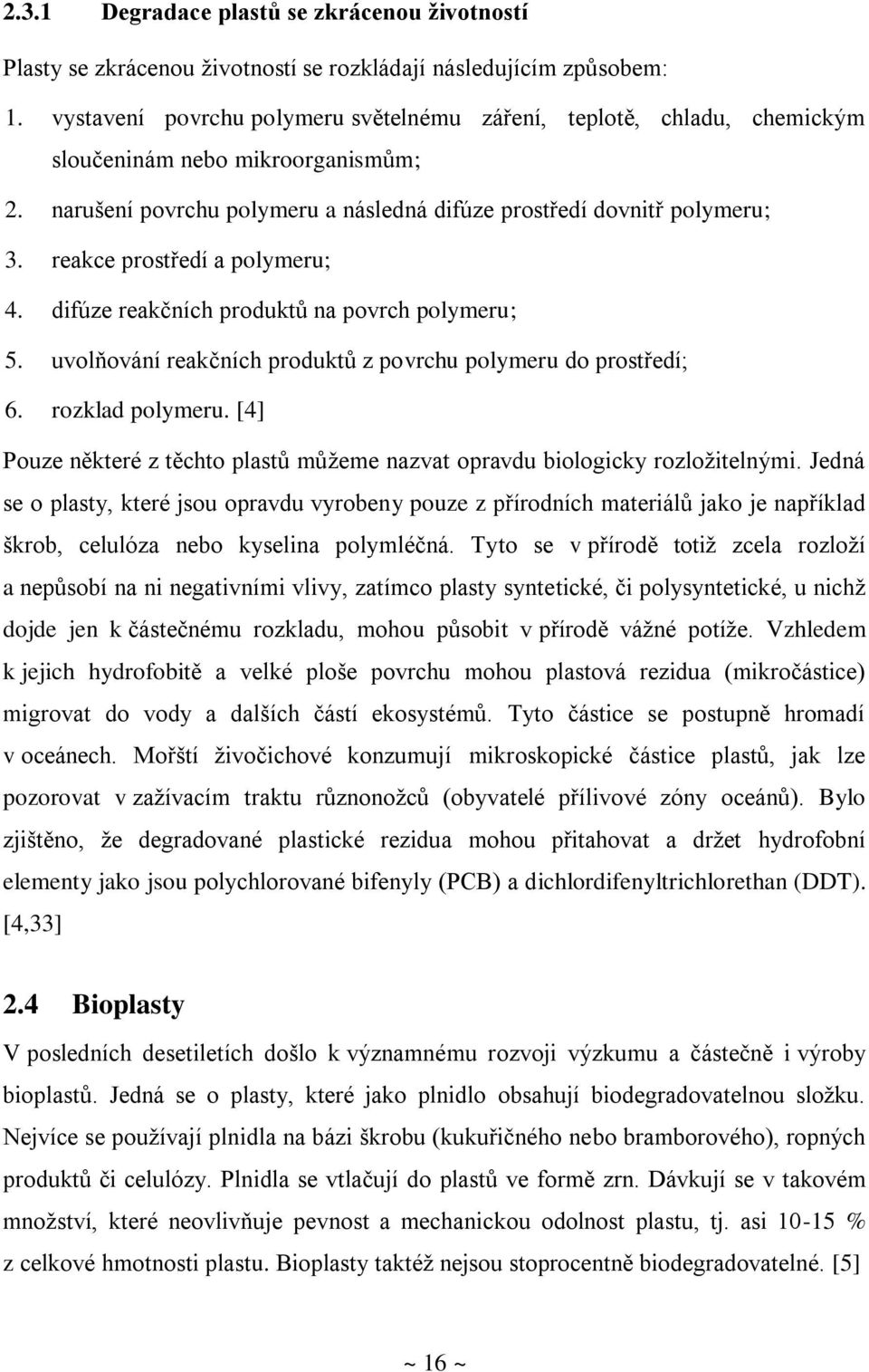 2.3.1 Degradace plastů se zkrácenou životností

Plasty se zkrácenou životností se rozkládají následujícím způsobem:

1. vystavení povrchu polymeru světelnému záření, teplotě, chladu, chemickým sloučeninám nebo mikroorganismům;
2. narušení povrchu polymeru a následná difúze prostředí dovnitř polymeru;
3. reakce prostředí a polymeru;
4. difúze reakčních produktů na povrch polymeru;
5. uvolňování reakčních produktů z povrchu polymeru do prostředí;
6. rozklad polymeru. [4]

Pouze některé z těchto plastů můžeme nazvat opravdu biologicky rozložitelnými. Jedná se o plasty, které jsou opravdu vyrobeny pouze z přírodních materiálů jako je například škrob, celulóza nebo kyselina polymléčná. Tyto se v přírodě totiž zcela rozloží a nepůsobí na ni negativními vlivy, zatímco plasty syntetické, či polysyntetické, u nichž dojde jen k částečnému rozkladu, mohou působit v přírodě vážné potíže. Vzhledem k jejich hydrofobitě a velké ploše povrchu mohou plastová rezidua (mikročástice) migrovat do vody a dalších částí ekosystémů. Tyto částice se postupně hromadí v oceánech. Mořští živočichové konzumují mikroskopické částice plastů, jak lze pozorovat v zažívacím traktu různonožců (obyvatelé přílivové zóny oceánů). Bylo zjištěno, že degradované plastické rezidua mohou přitahovat a držet hydrofobní elementy jako jsou polychlorované bifenyly (PCB) a dichlordifenyltrichlorethan (DDT). [4,33]

2.4 Bioplasty

V posledních desetiletích došlo k významnému rozvoji výzkumu a částečně i výroby bioplastů. Jedná se o plasty, které jako plnidlo obsahují biodegradovatelnou složku. Nejvíce se používají plnidla na bázi škrobu (kukuřičného nebo bramborového), ropných produktů či celulózy. Plnidla se vtlačují do plastů ve formě zrn. Dávkují se v takovém množství, které neovlivňuje pevnost a mechanickou odolnost plastu, tj. asi 10-15 % z celkové hmotnosti plastu. Bioplasty taktéž nejsou stoprocentně biodegradovatelné. [5]

~ 16 ~